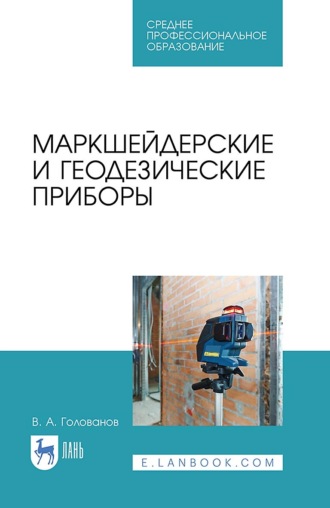 СРЕДНЕЕ ПРОФЕССИОНАЛЬНОЕ ОБРАЗОВАНИЕ

МАРКШЕЙДЕРСКИЕ И ГЕОДЕЗИЧЕСКИЕ ПРИБОРЫ

В. А. Голованов

ЛАНЬ

E.LANBOOK.COM